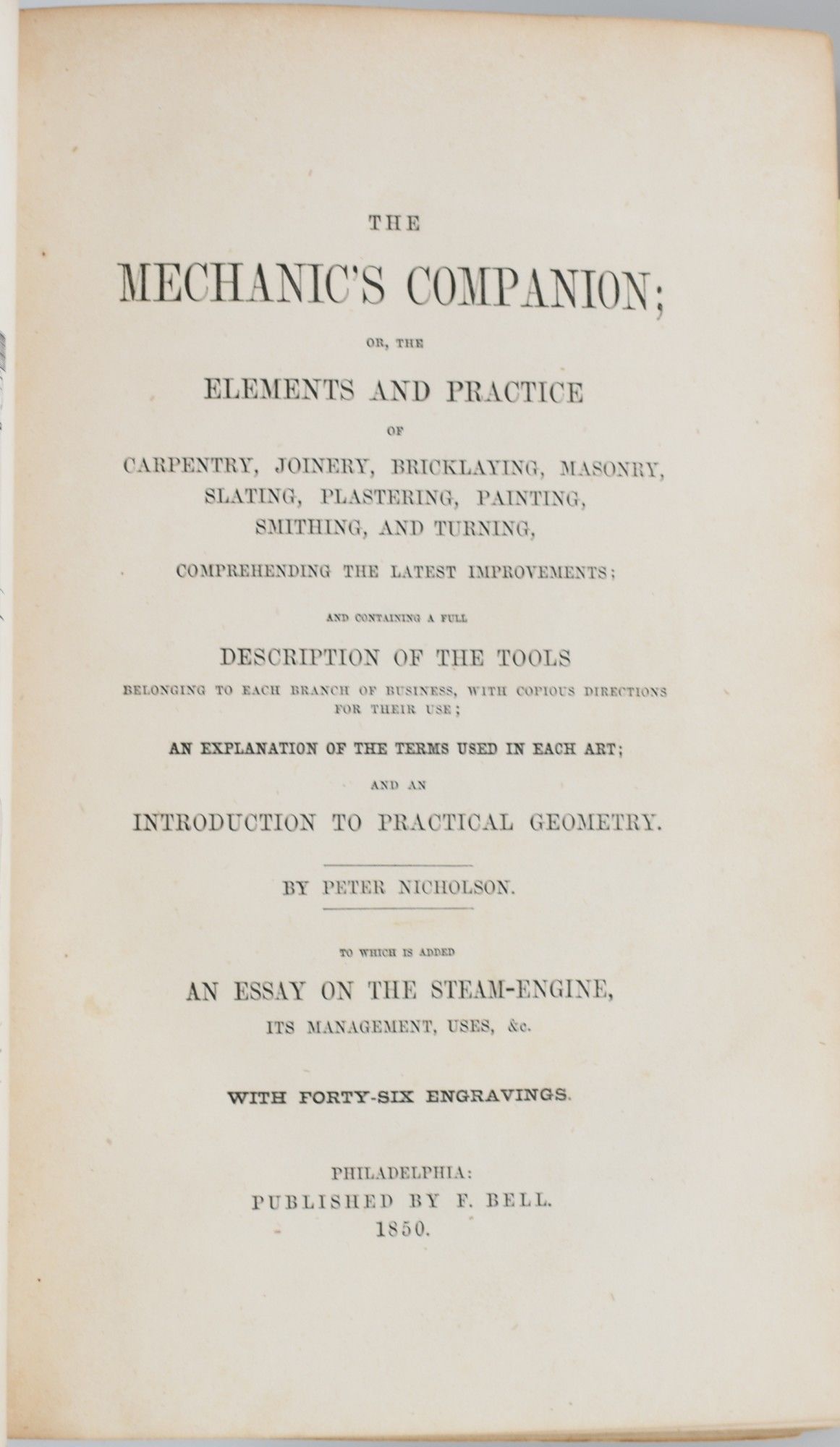 THE

MECHANIC'S COMPANION;

OR, THE

ELEMENTS AND PRACTICE

OF

CARPENTRY, JOINERY, BRICKLAYING, MASONRY, SLATING, PLASTERING, PAINTING, SMITHING, AND TURNING,

COMPREHENDING THE LATEST IMPROVEMENTS;

AND CONTAINING A FULL

DESCRIPTION OF THE TOOLS

BELONGING TO EACH BRANCH OF BUSINESS, WITH COPIOUS DIRECTIONS FOR THEIR USE;

AN EXPLANATION OF THE TERMS USED IN EACH ART;

AND AN

INTRODUCTION TO PRACTICAL GEOMETRY.

BY PETER NICHOLSON.

TO WHICH IS ADDED

AN ESSAY ON THE STEAM-ENGINE,

ITS MANAGEMENT, USES, &c.

WITH FORTY-SIX ENGRAVINGS.

PHILADELPHIA:
PUBLISHED BY F. BELL.
1850.